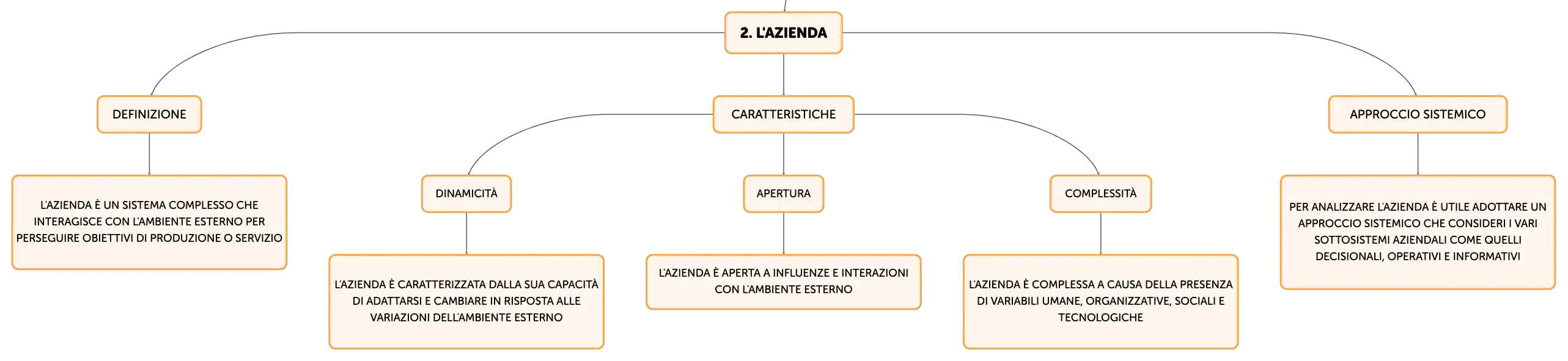 2. L'AZIENDA

DEFINIZIONE

L'AZIENDA È UN SISTEMA COMPLESSO CHE INTERAGISCE CON L'AMBIENTE ESTERNO PER PERSEGUIRE OBIETTIVI DI PRODUZIONE O SERVIZIO

CARATTERISTICHE

DINAMICITÀ

L'AZIENDA È CARATTERIZZATA DALLA SUA CAPACITÀ DI ADATTARSI E CAMBIARE IN RISPOSTA ALLE VARIAZIONI DELL'AMBIENTE ESTERNO

APERTURA

L'AZIENDA È APERTA A INFLUENZE E INTERAZIONI CON L'AMBIENTE ESTERNO

COMPLESSITÀ

L'AZIENDA È COMPLESSA A CAUSA DELLA PRESENZA DI VARIABILI UMANE, ORGANIZZATIVE, SOCIALI E TECNOLOGICHE

APPROCCIO SISTEMICO

PER ANALIZZARE L'AZIENDA È UTILE ADOTTARE UN APPROCCIO SISTEMICO CHE CONSIDERI I VARI SOTTOSISTEMI AZIENDALI COME QUELLI DECISIONALI, OPERATIVI E INFORMATIVI